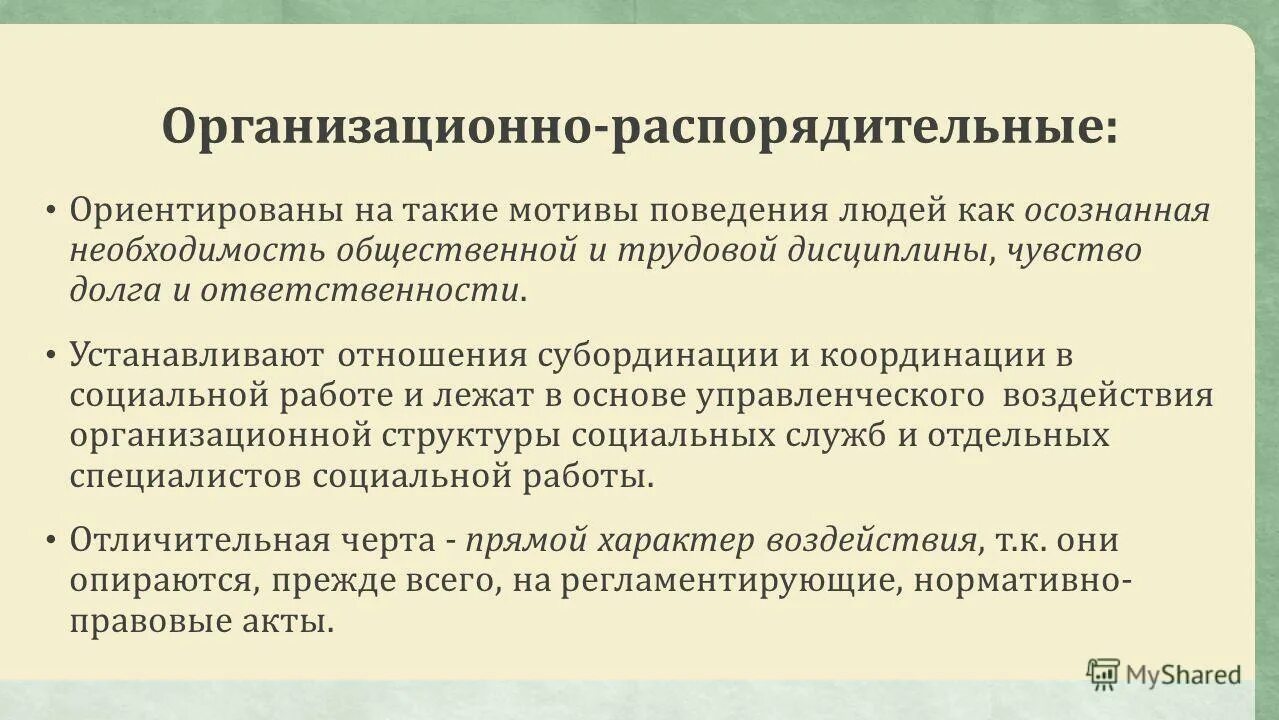 Организационно-распорядительные:

• Ориентированы на такие мотивы поведения людей как осознанная необходимость общественной и трудовой дисциплины, чувство долга и ответственности.

• Устанавливают отношения субординации и координации в социальной работе и лежат в основе управленческого воздействия организационной структуры социальных служб и отдельных специалистов социальной работы.

• Отличительная черта - прямой характер воздействия, т.к. они опираются, прежде всего, на регламентирующие, нормативно-правовые акты.

MyShared